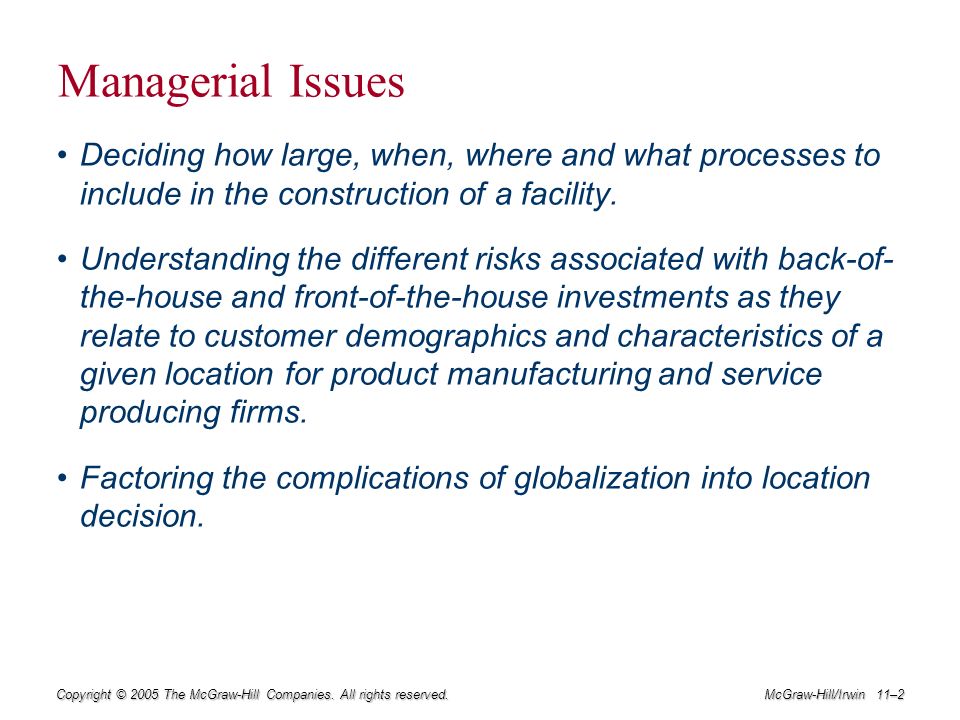 Managerial Issues

• Deciding how large, when, where and what processes to include in the construction of a facility.

• Understanding the different risks associated with back-of-the-house and front-of-the-house investments as they relate to customer demographics and characteristics of a given location for product manufacturing and service producing firms.

• Factoring the complications of globalization into location decision.

Copyright © 2005 The McGraw-Hill Companies. All rights reserved.

McGraw-Hill/Irwin 11–2